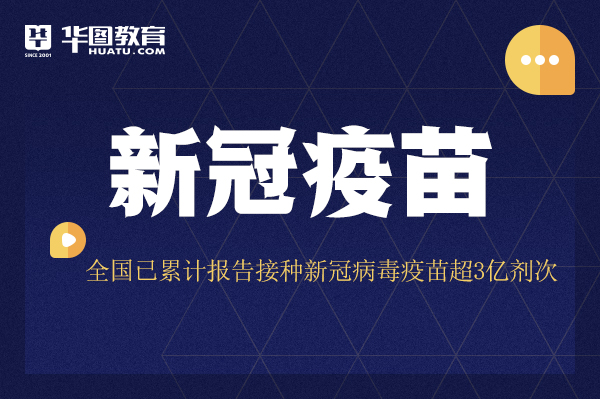 SINCE 2001
华图教育
HUATU.COM

新冠疫苗

全国已累计报告接种新冠病毒疫苗超3亿剂次